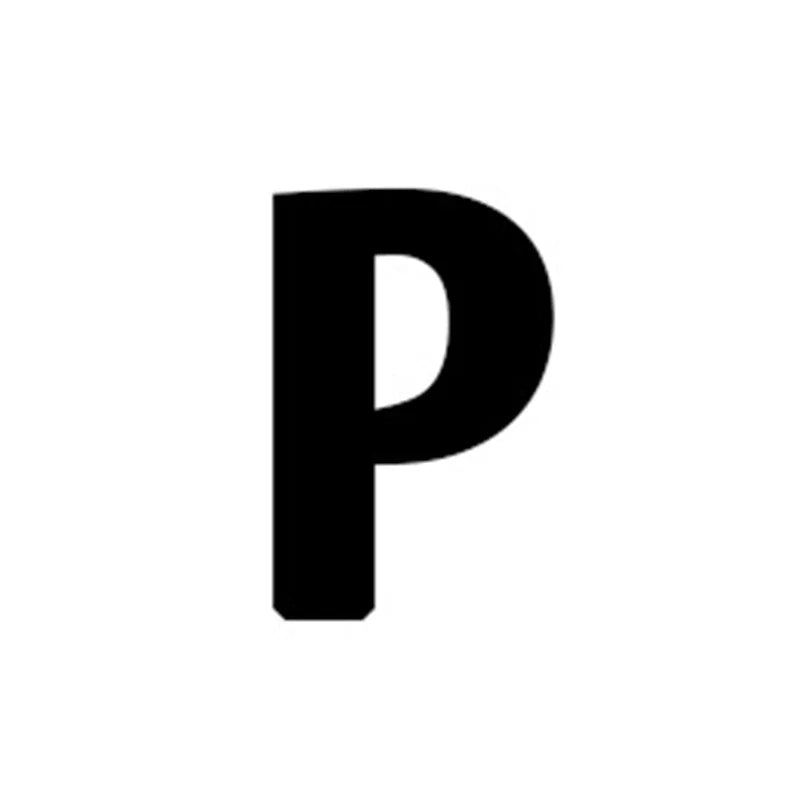 P